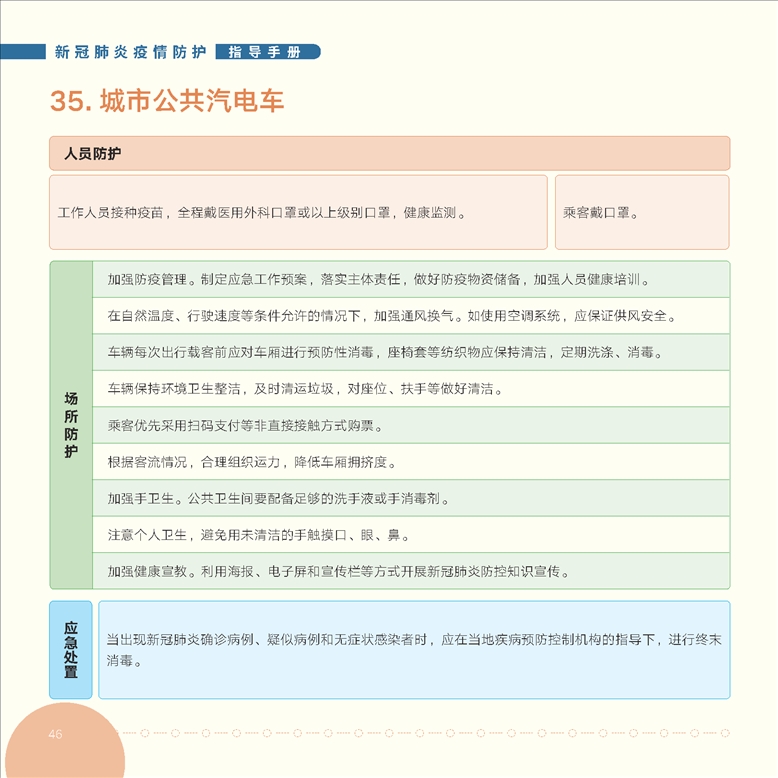 新冠肺炎疫情防护 指导手册

35. 城市公共汽电车

人员防护

工作人员接种疫苗，全程戴医用外科口罩或以上级别口罩，健康监测。

乘客戴口罩。

场所防护

加强防疫管理。制定应急工作预案，落实主体责任，做好防疫物资储备，加强人员健康培训。

在自然温度、行驶速度等条件允许的情况下，加强通风换气。如使用空调系统，应保证供风安全。

车辆每次出行载客前应对车厢进行预防性消毒，座椅套等纺织物应保持清洁，定期洗涤、消毒。

车辆保持环境卫生整洁，及时清运垃圾，对座位、扶手等做好清洁。

乘客优先采用扫码支付等非直接接触方式购票。

根据客流情况，合理组织运力，降低车厢拥挤度。

加强手卫生。公共卫生间要配备足够的洗手液或手消毒剂。

注意个人卫生，避免用未清洁的手触摸口、眼、鼻。

加强健康宣教。利用海报、电子屏和宣传栏等方式开展新冠肺炎防控知识宣传。

应急处置

当出现新冠肺炎确诊病例、疑似病例和无症状感染者时，应在当地疾病预防控制机构的指导下，进行终末消毒。

46